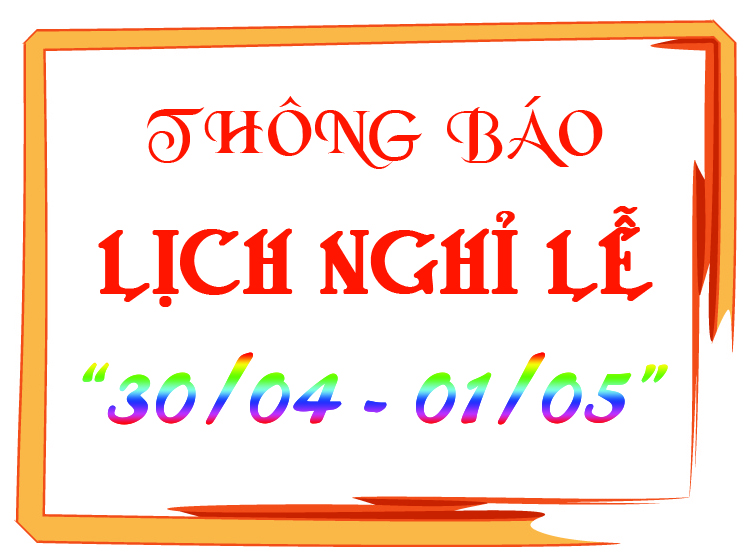 THÔNG BÁO

LỊCH NGHỈ LỄ

“30/04 - 01/05”